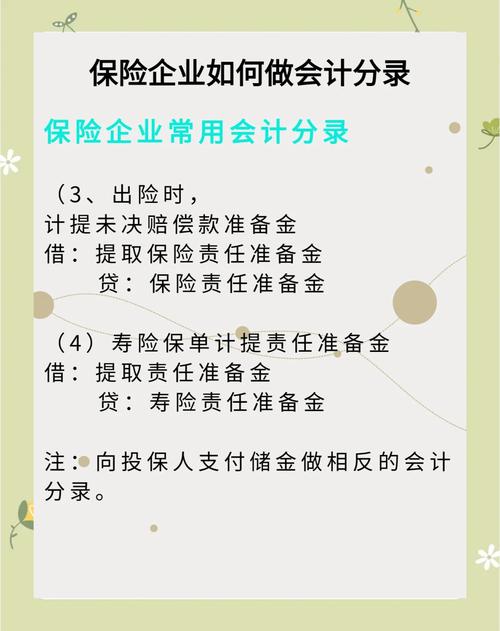 保险企业如何做会计分录

保险企业常用会计分录

（3、出险时，
计提未决赔偿款准备金
借：提取保险责任准备金
贷：保险责任准备金

（4）寿险保单计提责任准备金
借：提取责任准备金
贷：寿险责任准备金

注：向投保人支付储金做相反的会计分录。